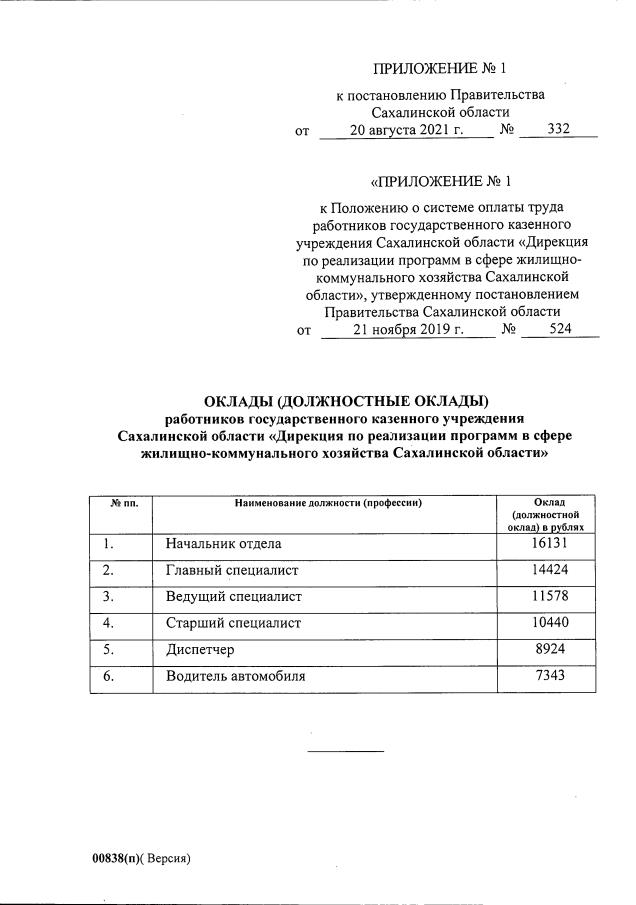 ПРИЛОЖЕНИЕ № 1

к постановлению Правительства Сахалинской области
от 20 августа 2021 г. № 332

«ПРИЛОЖЕНИЕ № 1

к Положению о системе оплаты труда работников государственного казенного учреждения Сахалинской области «Дирекция по реализации программ в сфере жилищно-коммунального хозяйства Сахалинской области», утвержденному постановлением Правительства Сахалинской области
от 21 ноября 2019 г. № 524

ОКЛАДЫ (ДОЛЖНОСТНЫЕ ОКЛАДЫ)
работников государственного казенного учреждения Сахалинской области «Дирекция по реализации программ в сфере жилищно-коммунального хозяйства Сахалинской области»

| № пп. | Наименование должности (профессии) | Оклад (должностной оклад) в рублях |
|---|---|---|
| 1. | Начальник отдела | 16131 |
| 2. | Главный специалист | 14424 |
| 3. | Ведущий специалист | 11578 |
| 4. | Старший специалист | 10440 |
| 5. | Диспетчер | 8924 |
| 6. | Водитель автомобиля | 7343 |

00838(п)( Версия)